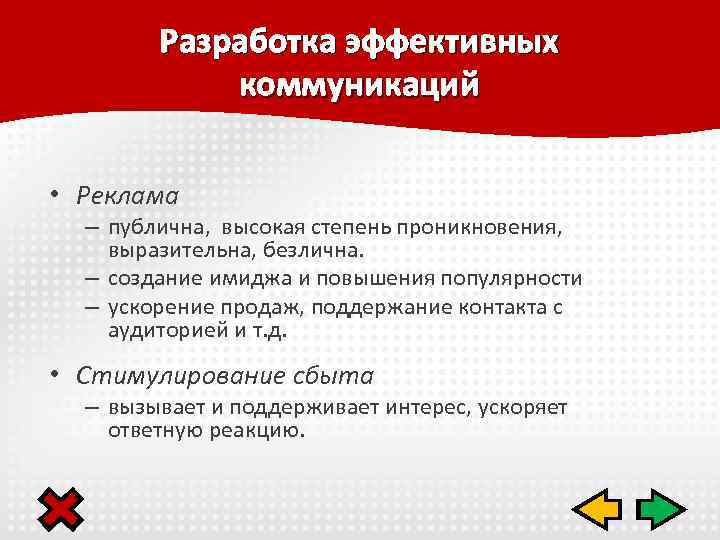 Разработка эффективных коммуникаций

• Реклама
– публична,  высокая степень проникновения, выразительна, безлична.
– создание имиджа и повышения популярности
– ускорение продаж, поддержание контакта с аудиторией и т.д.

• Стимулирование сбыта
– вызывает и поддерживает интерес, ускоряет ответную реакцию.